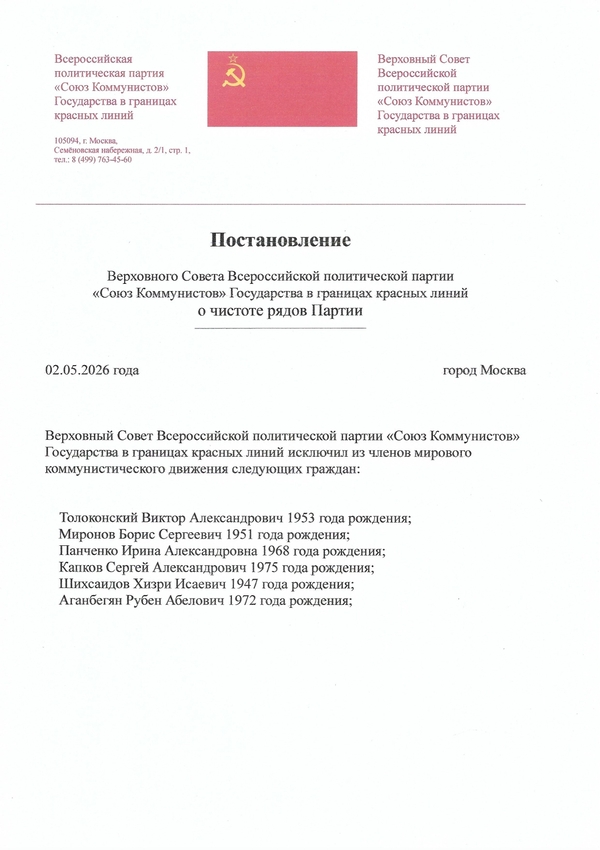 Всероссийская политическая партия «Союз Коммунистов» Государства в границах красных линий

105094, г. Москва, Семёновская набережная, д. 2/1, стр. 1, тел.: 8 (499) 763-45-60

Верховный Совет Всероссийской политической партии «Союз Коммунистов» Государства в границах красных линий

Постановление

Верховного Совета Всероссийской политической партии «Союз Коммунистов» Государства в границах красных линий
о чистоте рядов Партии

02.05.2026 года

город Москва

Верховный Совет Всероссийской политической партии «Союз Коммунистов» Государства в границах красных линий исключил из членов мирового коммунистического движения следующих граждан:

Толоконский Виктор Александрович 1953 года рождения;
Миронов Борис Сергеевич 1951 года рождения;
Панченко Ирина Александровна 1968 года рождения;
Капков Сергей Александрович 1975 года рождения;
Шихсаидов Хизри Исаевич 1947 года рождения;
Аганбегян Рубен Абелович 1972 года рождения;